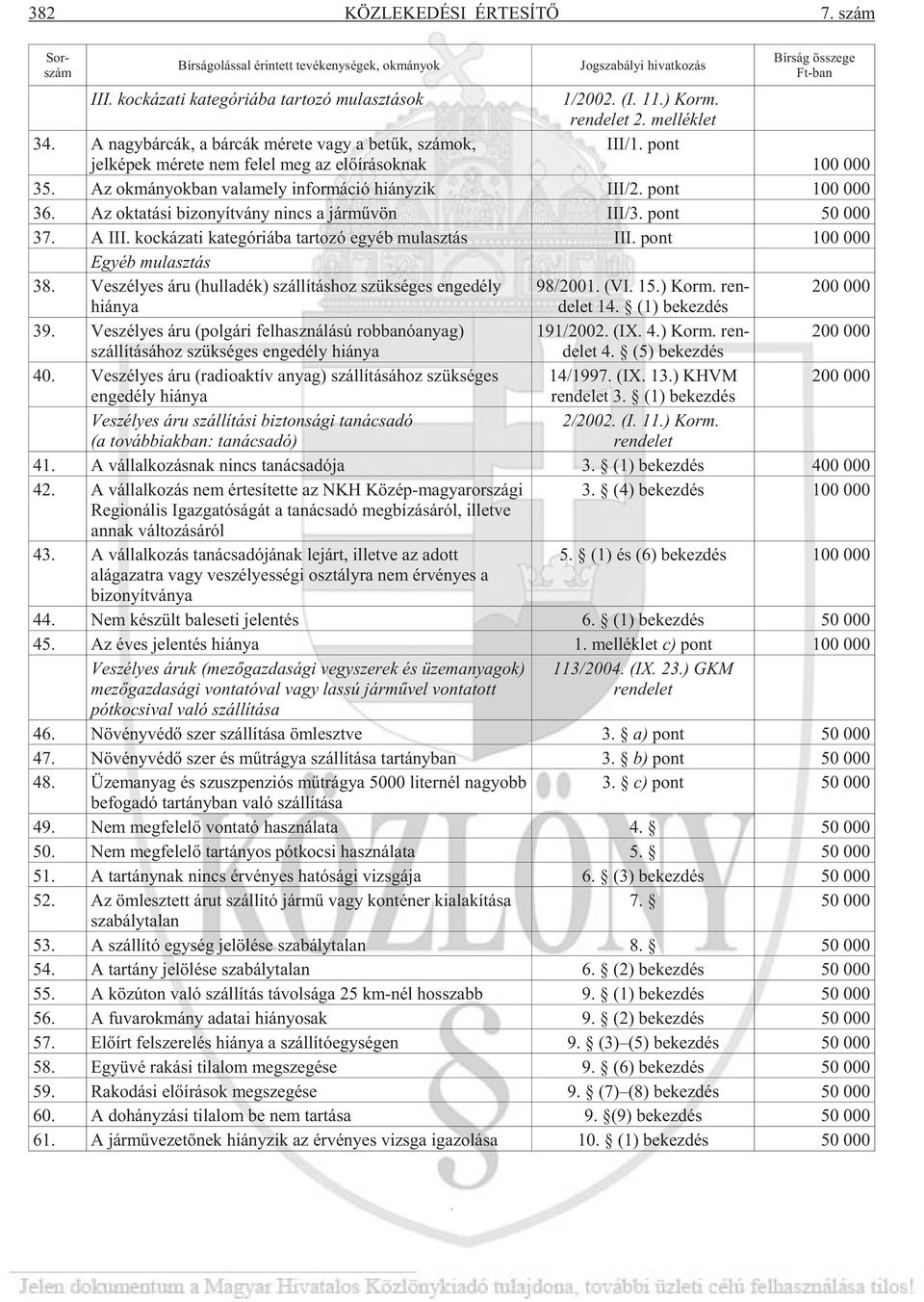 382 KÖZLEKEDÉSI ÉRTESÍTŐ 7. szám

| Sorszám | Bírságolással érintett tevékenységek, okmányok | Jogszabályi hivatkozás | Bírság összege Ft-ban |
|---|---|---|---|
| | III. kockázati kategóriába tartozó mulasztások | 1/2002. (I. 11.) Korm. rendelet 2. melléklet | |
| 34. | A nagybárcák, a bárcák mérete vagy a betűk, számok, jelképek mérete nem felel meg az előírásoknak | III/1. pont | 100 000 |
| 35. | Az okmányokban valamely információ hiányzik | III/2. pont | 100 000 |
| 36. | Az oktatási bizonyítvány nincs a járművön | III/3. pont | 50 000 |
| 37. | A III. kockázati kategóriába tartozó egyéb mulasztás | III. pont | 100 000 |
| | Egyéb mulasztás | | |
| 38. | Veszélyes áru (hulladék) szállításhoz szükséges engedély hiánya | 98/2001. (VI. 15.) Korm. rendelet 14. § (1) bekezdés | 200 000 |
| 39. | Veszélyes áru (polgári felhasználású robbanóanyag) szállításához szükséges engedély hiánya | 191/2002. (IX. 4.) Korm. rendelet 4. § (5) bekezdés | 200 000 |
| 40. | Veszélyes áru (radioaktív anyag) szállításához szükséges engedély hiánya | 14/1997. (IX. 13.) KHVM rendelet 3. § (1) bekezdés | 200 000 |
| | Veszélyes áru szállítási biztonsági tanácsadó (a továbbiakban: tanácsadó) | 2/2002. (I. 11.) Korm. rendelet | |
| 41. | A vállalkozásnak nincs tanácsadója | 3. § (1) bekezdés | 400 000 |
| 42. | A vállalkozás nem értesítette az NKH Közép-magyarországi Regionális Igazgatóságát a tanácsadó megbízásáról, illetve annak változásáról | 3. § (4) bekezdés | 100 000 |
| 43. | A vállalkozás tanácsadójának lejárt, illetve az adott alágazatra vagy veszélyességi osztályra nem érvényes a bizonyítványa | 5. § (1) és (6) bekezdés | 100 000 |
| 44. | Nem készült baleseti jelentés | 6. § (1) bekezdés | 50 000 |
| 45. | Az éves jelentés hiánya | 1. melléklet c) pont | 100 000 |
| | Veszélyes áruk (mezőgazdasági vegyszerek és üzemanyagok) mezőgazdasági vontatóval vagy lassú járművel vontatott pótkocsival való szállítása | 113/2004. (IX. 23.) GKM rendelet | |
| 46. | Növényvédő szer szállítása ömlesztve | 3. § a) pont | 50 000 |
| 47. | Növényvédő szer és műtrágya szállítása tartányban | 3. § b) pont | 50 000 |
| 48. | Üzemanyag és szuszpenziós műtrágya 5000 liternél nagyobb befogadó tartányban való szállítása | 3. § c) pont | 50 000 |
| 49. | Nem megfelelő vontató használata | 4. § | 50 000 |
| 50. | Nem megfelelő tartányos pótkocsi használata | 5. § | 50 000 |
| 51. | A tartánynak nincs érvényes hatósági vizsgája | 6. § (3) bekezdés | 50 000 |
| 52. | Az ömlesztett árut szállító jármű vagy konténer kialakítása szabálytalan | 7. § | 50 000 |
| 53. | A szállító egység jelölése szabálytalan | 8. § | 50 000 |
| 54. | A tartány jelölése szabálytalan | 6. § (2) bekezdés | 50 000 |
| 55. | A közúton való szállítás távolsága 25 km-nél hosszabb | 9. § (1) bekezdés | 50 000 |
| 56. | A fuvarokmány adatai hiányosak | 9. § (2) bekezdés | 50 000 |
| 57. | Előírt felszerelés hiánya a szállítóegységen | 9. § (3)–(5) bekezdés | 50 000 |
| 58. | Együvé rakási tilalom megszegése | 9. § (6) bekezdés | 50 000 |
| 59. | Rakodási előírások megszegése | 9. § (7)–(8) bekezdés | 50 000 |
| 60. | A dohányzási tilalom be nem tartása | 9. §(9) bekezdés | 50 000 |
| 61. | A járművezetőnek hiányzik az érvényes vizsga igazolása | 10. § (1) bekezdés | 50 000 |

KÖZLÖNY

Jelen dokumentum a Magyar Hivatalos Közlönykiadó tulajdona, további üzleti célú felhasználása tilos!